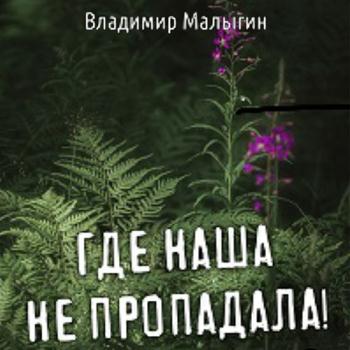 Владимир Малыгин

ГДЕ НАША НЕ ПРОПАДАЛА!